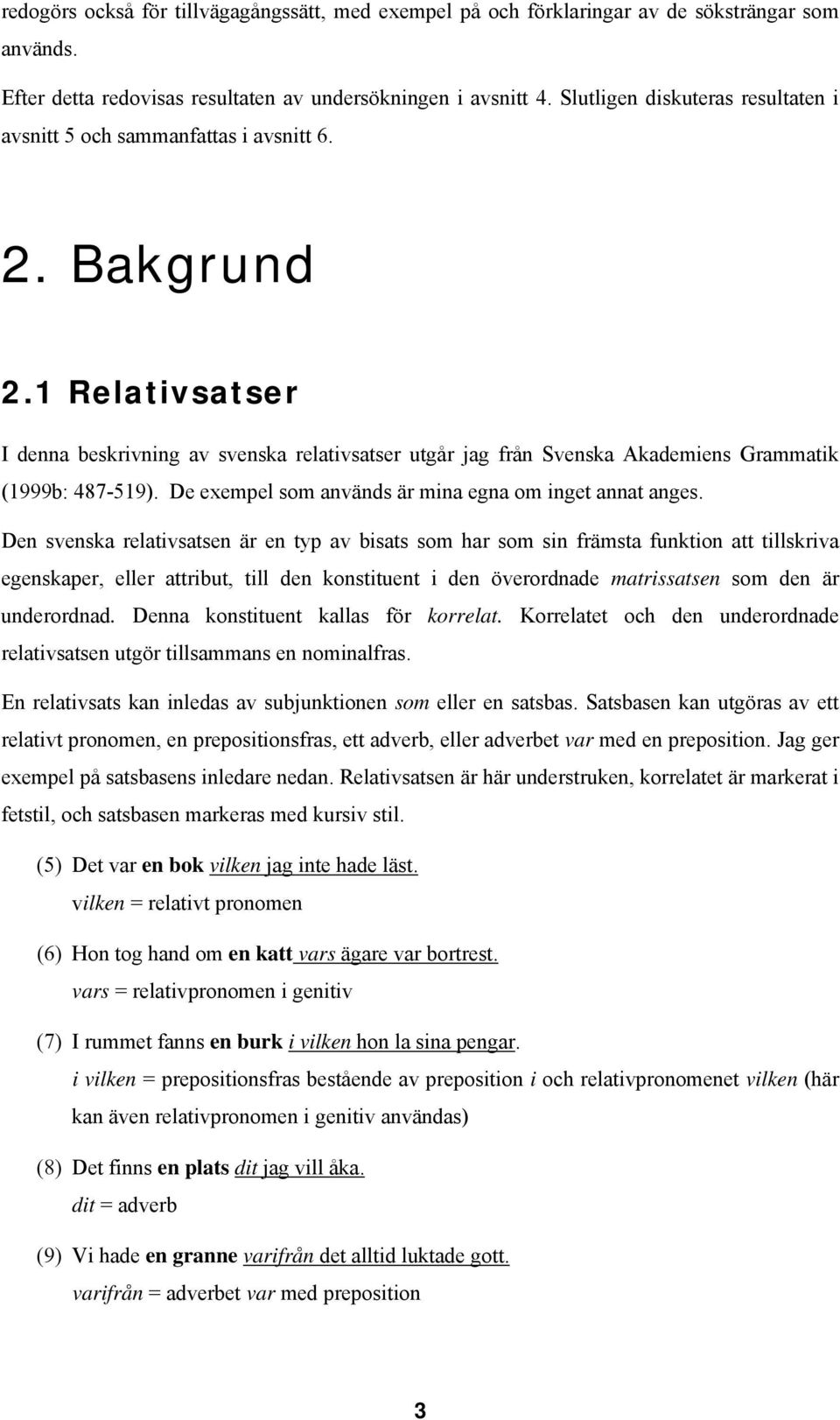 redogörs också för tillvägagångssätt, med exempel på och förklaringar av de söksträngar som används.

Efter detta redovisas resultaten av undersökningen i avsnitt 4. Slutligen diskuteras resultaten i avsnitt 5 och sammanfattas i avsnitt 6.

2. Bakgrund

2.1 Relativsatser

I denna beskrivning av svenska relativsatser utgår jag från Svenska Akademiens Grammatik (1999b: 487-519). De exempel som används är mina egna om inget annat anges.

Den svenska relativsatsen är en typ av bisats som har som sin främsta funktion att tillskriva egenskaper, eller attribut, till den konstituent i den överordnade matrissatsen som den är underordnad. Denna konstituent kallas för korrelat. Korrelatet och den underordnade relativsatsen utgör tillsammans en nominalfras.

En relativsats kan inledas av subjunktionen som eller en satsbas. Satsbasen kan utgöras av ett relativt pronomen, en prepositionsfras, ett adverb, eller adverbet var med en preposition. Jag ger exempel på satsbasens inledare nedan. Relativsatsen är här understruken, korrelatet är markerat i fetstil, och satsbasen markeras med kursiv stil.

(5) Det var en bok vilken jag inte hade läst.
vilken = relativt pronomen

(6) Hon tog hand om en katt vars ägare var bortrest.
vars = relativpronomen i genitiv

(7) I rummet fanns en burk i vilken hon la sina pengar.
i vilken = prepositionsfras bestående av preposition i och relativpronomenet vilken (här kan även relativpronomen i genitiv användas)

(8) Det finns en plats dit jag vill åka.
dit = adverb

(9) Vi hade en granne varifrån det alltid luktade gott.
varifrån = adverbet var med preposition

3